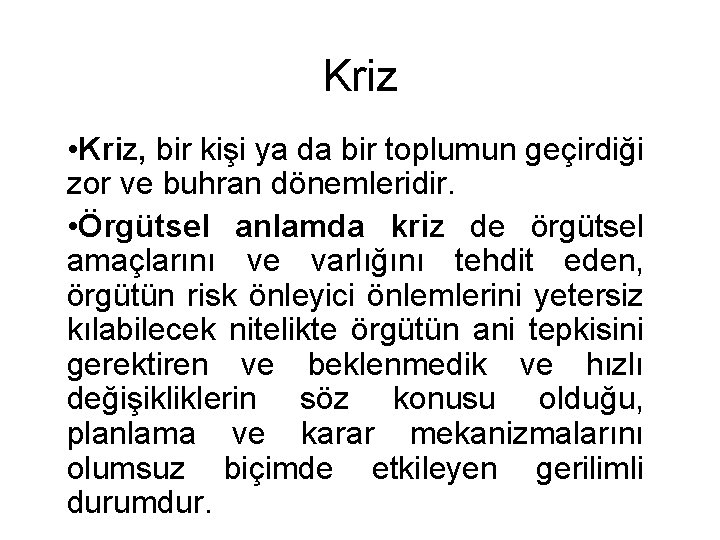 Kriz

•Kriz, bir kişi ya da bir toplumun geçirdiği zor ve buhran dönemleridir.

•Örgütsel anlamda kriz de örgütsel amaçlarını ve varlığını tehdit eden, örgütün risk önleyici önlemlerini yetersiz kılabilecek nitelikte örgütün ani tepkisini gerektiren ve beklenmedik ve hızlı değişikliklerin söz konusu olduğu, planlama ve karar mekanizmalarını olumsuz biçimde etkileyen gerilimli durumdur.